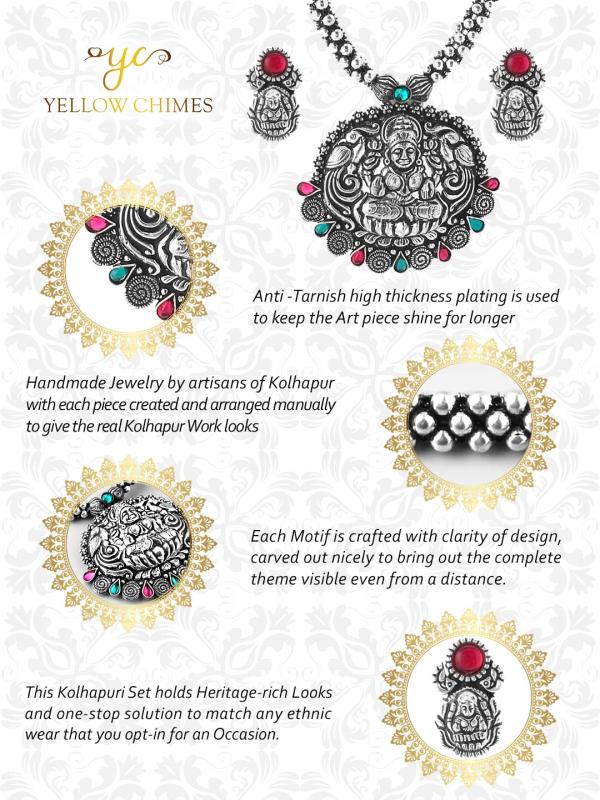 yc
YELLOW CHIMES

Anti -Tarnish high thickness plating is used to keep the Art piece shine for longer

Handmade Jewelry by artisans of Kolhapur with each piece created and arranged manually to give the real Kolhapur Work looks

Each Motif is crafted with clarity of design, carved out nicely to bring out the complete theme visible even from a distance.

This Kolhapuri Set holds Heritage-rich Looks and one-stop solution to match any ethnic wear that you opt-in for an Occasion.